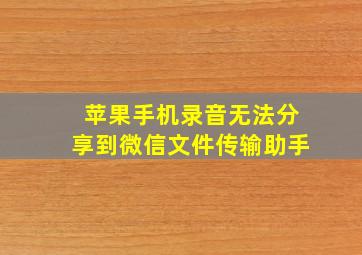 苹果手机录音无法分享到微信文件传输助手